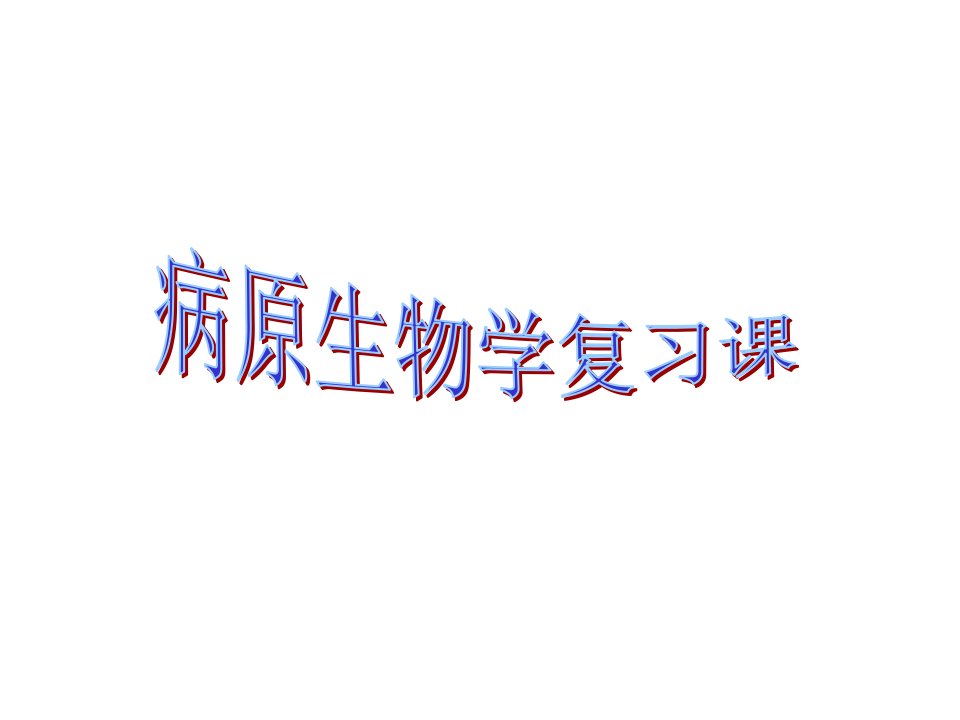 病原生物学复习课